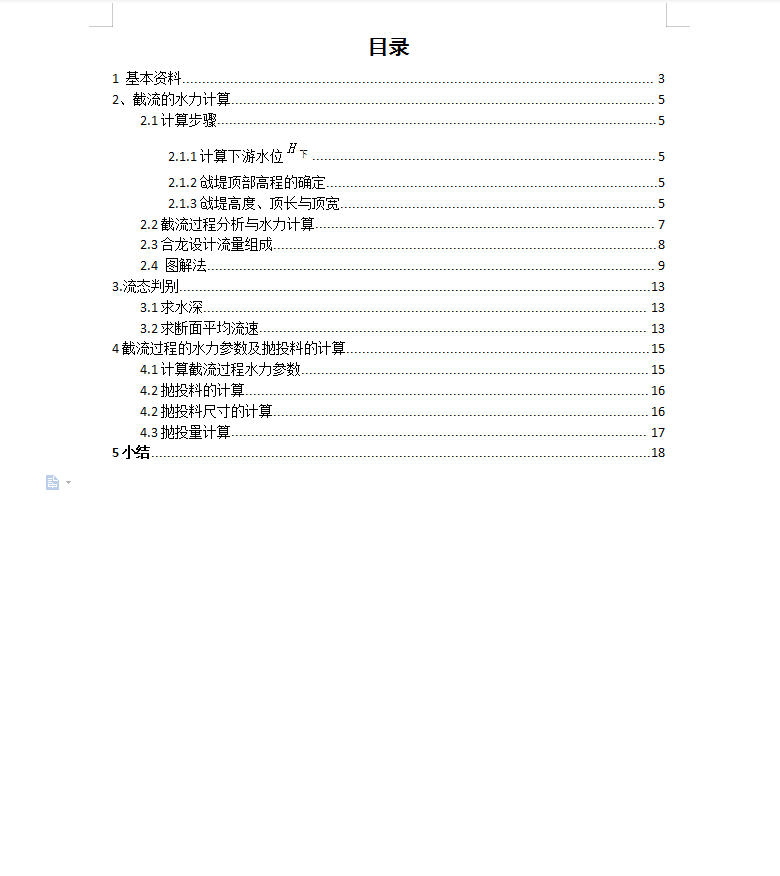 目录

1 基本资料 ........ 3
2、截流的水力计算 ........ 5
2.1 计算步骤 ........ 5
2.1.1 计算下游水位 $H_{下}$ ........ 5
2.1.2 戗堤顶部高程的确定 ........ 5
2.1.3 戗堤高度、顶长与顶宽 ........ 5
2.2 截流过程分析与水力计算 ........ 7
2.3 合龙设计流量组成 ........ 8
2.4 图解法 ........ 9
3.流态判别 ........ 13
3.1 求水深 ........ 13
3.2 求断面平均流速 ........ 13
4 截流过程的水力参数及抛投料的计算 ........ 15
4.1 计算截流过程水力参数 ........ 15
4.2 抛投料的计算 ........ 16
4.2 抛投料尺寸的计算 ........ 16
4.3 抛投量计算 ........ 17
5 小结 ........ 18